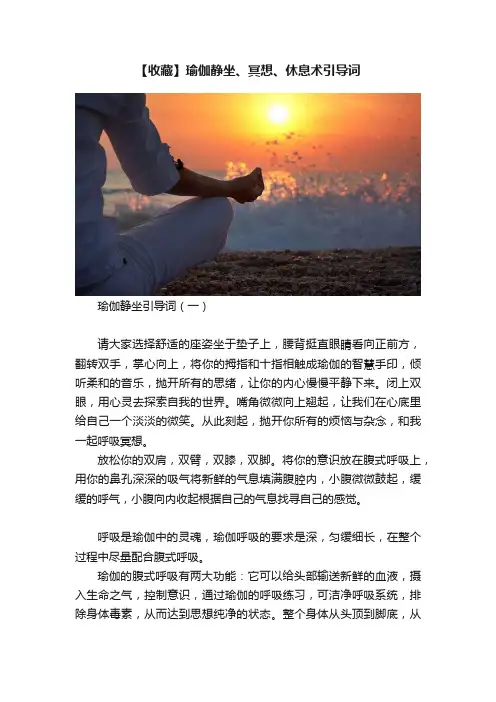 【收藏】瑜伽静坐、冥想、休息术引导词

瑜伽静坐引导词（一）

请大家选择舒适的座姿坐于垫子上，腰背挺直眼睛看向正前方，翻转双手，掌心向上，将你的拇指和十指相触成瑜伽的智慧手印，倾听柔和的音乐，抛开所有的思绪，让你的内心慢慢平静下来。闭上双眼，用心灵去探索自我的世界。嘴角微微向上翘起，让我们在心底里给自己一个淡淡的微笑。从此刻起，抛开你所有的烦恼与杂念，和我一起呼吸冥想。

放松你的双肩，双臂，双膝，双脚。将你的意识放在腹式呼吸上，用你的鼻孔深深的吸气将新鲜的气息填满腹腔内，小腹微微鼓起，缓缓的呼气，小腹向内收起根据自己的气息找寻自己的感觉。

呼吸是瑜伽中的灵魂，瑜伽呼吸的要求是深，匀缓细长，在整个过程中尽量配合腹式呼吸。

瑜伽的腹式呼吸有两大功能：它可以给头部输送新鲜的血液，摄入生命之气，控制意识，通过瑜伽的呼吸练习，可洁净呼吸系统，排除身体毒素，从而达到思想纯净的状态。整个身体从头顶到脚底，从